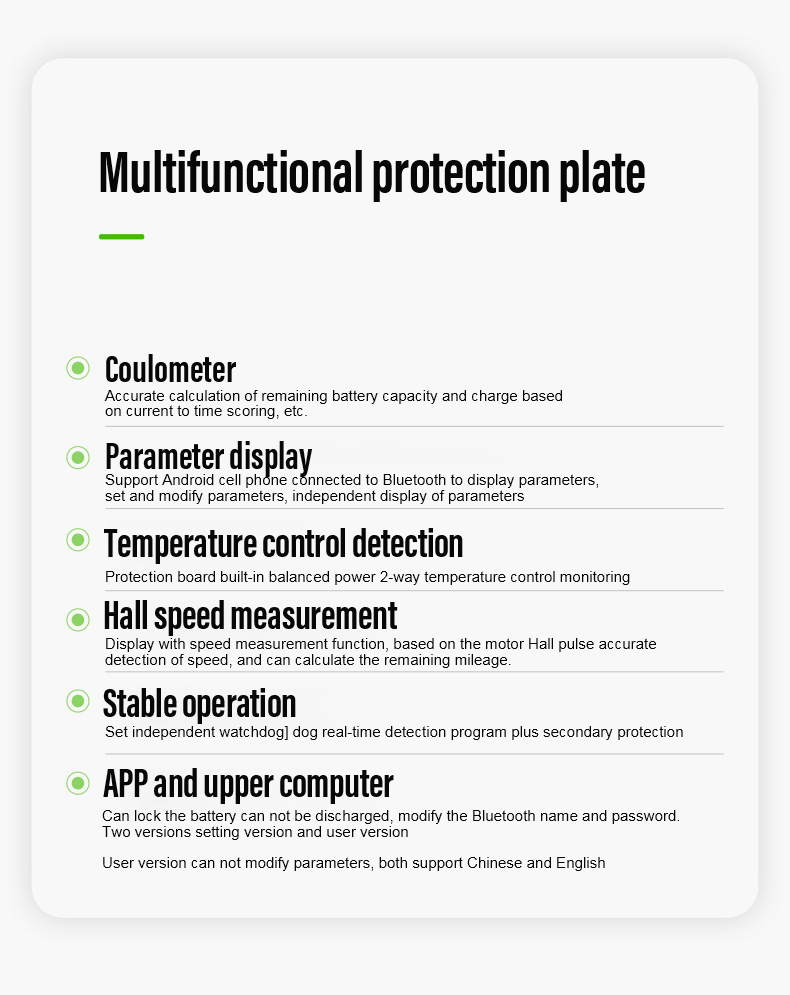 Multifunctional protection plate

Coulometer
Accurate calculation of remaining battery capacity and charge based on current to time scoring, etc.

Parameter display
Support Android cell phone connected to Bluetooth to display parameters, set and modify parameters, independent display of parameters

Temperature control detection
Protection board built-in balanced power 2-way temperature control monitoring

Hall speed measurement
Display with speed measurement function, based on the motor Hall pulse accurate detection of speed, and can calculate the remaining mileage.

Stable operation
Set independent watchdog] dog real-time detection program plus secondary protection

APP and upper computer
Can lock the battery can not be discharged, modify the Bluetooth name and password. Two versions setting version and user version

User version can not modify parameters, both support Chinese and English